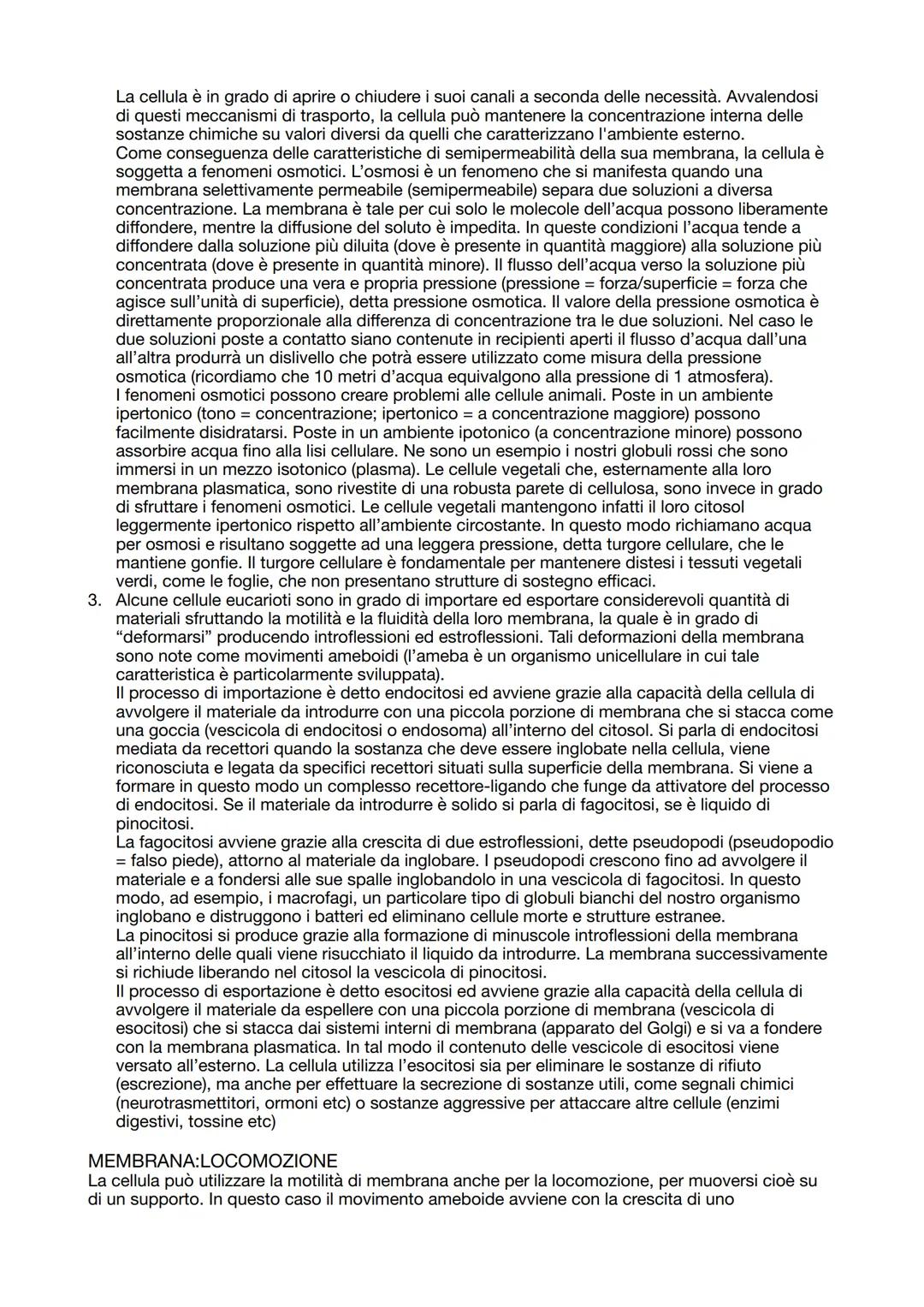 La cellula è in grado di aprire o chiudere i suoi canali a seconda delle necessità. Avvalendosi di questi meccanismi di trasporto, la cellula può mantenere la concentrazione interna delle sostanze chimiche su valori diversi da quelli che caratterizzano l'ambiente esterno.
Come conseguenza delle caratteristiche di semipermeabilità della sua membrana, la cellula è soggetta a fenomeni osmotici. L'osmosi è un fenomeno che si manifesta quando una membrana selettivamente permeabile (semipermeabile) separa due soluzioni a diversa concentrazione. La membrana è tale per cui solo le molecole dell'acqua possono liberamente diffondere, mentre la diffusione del soluto è impedita. In queste condizioni l'acqua tende a diffondere dalla soluzione più diluita (dove è presente in quantità maggiore) alla soluzione più concentrata (dove è presente in quantità minore). Il flusso dell'acqua verso la soluzione più concentrata produce una vera e propria pressione (pressione = forza/superficie = forza che agisce sull'unità di superficie), detta pressione osmotica. Il valore della pressione osmotica è direttamente proporzionale alla differenza di concentrazione tra le due soluzioni. Nel caso le due soluzioni poste a contatto siano contenute in recipienti aperti il flusso d'acqua dall'una all'altra produrrà un dislivello che potrà essere utilizzato come misura della pressione osmotica (ricordiamo che 10 metri d'acqua equivalgono alla pressione di 1 atmosfera).
I fenomeni osmotici possono creare problemi alle cellule animali. Poste in un ambiente ipertonico (tono = concentrazione; ipertonico = a concentrazione maggiore) possono facilmente disidratarsi. Poste in un ambiente ipotonico (a concentrazione minore) possono assorbire acqua fino alla lisi cellulare. Ne sono un esempio i nostri globuli rossi che sono immersi in un mezzo isotonico (plasma). Le cellule vegetali che, esternamente alla loro membrana plasmatica, sono rivestite di una robusta parete di cellulosa, sono invece in grado di sfruttare i fenomeni osmotici. Le cellule vegetali mantengono infatti il loro citosol leggermente ipertonico rispetto all'ambiente circostante. In questo modo richiamano acqua per osmosi e risultano soggette ad una leggera pressione, detta turgore cellulare, che le mantiene gonfie. Il turgore cellulare è fondamentale per mantenere distesi i tessuti vegetali verdi, come le foglie, che non presentano strutture di sostegno efficaci.
3. Alcune cellule eucarioti sono in grado di importare ed esportare considerevoli quantità di materiali sfruttando la motilità e la fluidità della loro membrana, la quale è in grado di "deformarsi" producendo introflessioni ed estroflessioni. Tali deformazioni della membrana sono note come movimenti ameboidi (l'ameba è un organismo unicellulare in cui tale caratteristica è particolarmente sviluppata).
Il processo di importazione è detto endocitosi ed avviene grazie alla capacità della cellula di avvolgere il materiale da introdurre con una piccola porzione di membrana che si stacca come una goccia (vescicola di endocitosi o endosoma) all'interno del citosol. Si parla di endocitosi mediata da recettori quando la sostanza che deve essere inglobate nella cellula, viene riconosciuta e legata da specifici recettori situati sulla superficie della membrana. Si viene a formare in questo modo un complesso recettore-ligando che funge da attivatore del processo di endocitosi. Se il materiale da introdurre è solido si parla di fagocitosi, se è liquido di pinocitosi.
La fagocitosi avviene grazie alla crescita di due estroflessioni, dette pseudopodi (pseudopodio = falso piede), attorno al materiale da inglobare. I pseudopodi crescono fino ad avvolgere il materiale e a fondersi alle sue spalle inglobandolo in una vescicola di fagocitosi. In questo modo, ad esempio, i macrofagi, un particolare tipo di globuli bianchi del nostro organismo inglobano e distruggono i batteri ed eliminano cellule morte e strutture estranee.
La pinocitosi si produce grazie alla formazione di minuscole introflessioni della membrana all'interno delle quali viene risucchiato il liquido da introdurre. La membrana successivamente si richiude liberando nel citosol la vescicola di pinocitosi.
Il processo di esportazione è detto esocitosi ed avviene grazie alla capacità della cellula di avvolgere il materiale da espellere con una piccola porzione di membrana (vescicola di esocitosi) che si stacca dai sistemi interni di membrana (apparato del Golgi) e si va a fondere con la membrana plasmatica. In tal modo il contenuto delle vescicole di esocitosi viene versato all'esterno. La cellula utilizza l'esocitosi sia per eliminare le sostanze di rifiuto (escrezione), ma anche per effettuare la secrezione di sostanze utili, come segnali chimici (neurotrasmettitori, ormoni etc) o sostanze aggressive per attaccare altre cellule (enzimi digestivi, tossine etc)

MEMBRANA:LOCOMOZIONE
La cellula può utilizzare la motilità di membrana anche per la locomozione, per muoversi cioè su di un supporto. In questo caso il movimento ameboide avviene con la crescita di uno